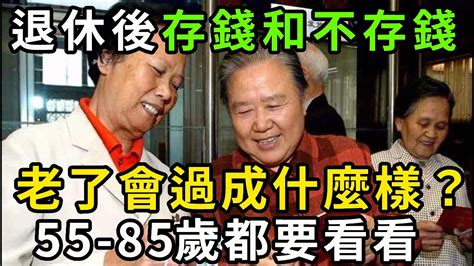 退休後存錢和不存錢

老了會過成什麼樣？
55-85歲都要看看